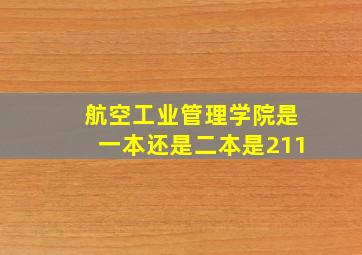 航空工业管理学院是一本还是二本是211